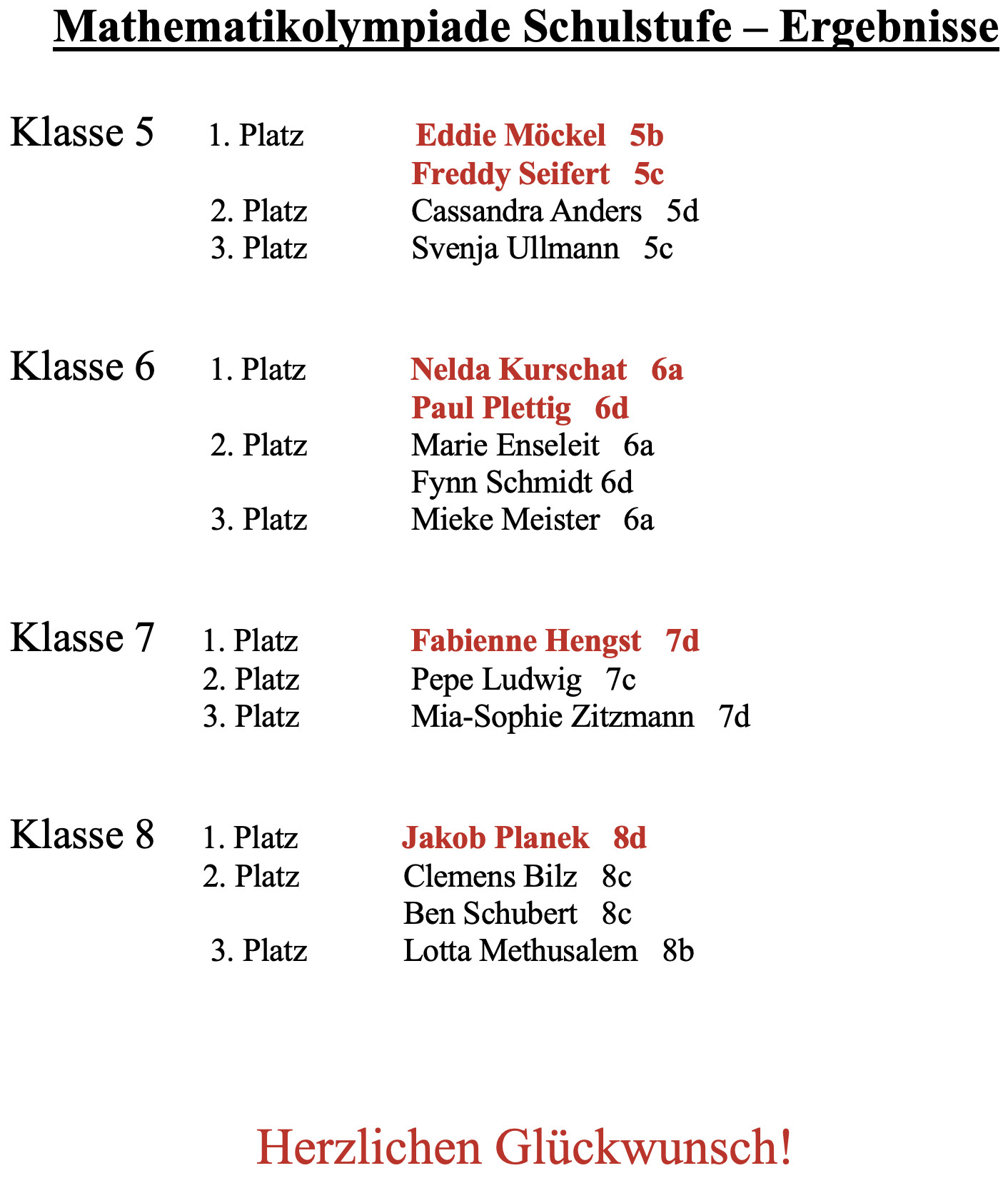 Mathematikolympiade Schulstufe – Ergebnisse

Klasse 5 1. Platz Eddie Möckel 5b
Freddy Seifert 5c
2. Platz Cassandra Anders 5d
3. Platz Svenja Ullmann 5c

Klasse 6 1. Platz Nelda Kurschat 6a
Paul Plettig 6d
2. Platz Marie Enseleit 6a
Fynn Schmidt 6d
3. Platz Mieke Meister 6a

Klasse 7 1. Platz Fabienne Hengst 7d
2. Platz Pepe Ludwig 7c
3. Platz Mia-Sophie Zitzmann 7d

Klasse 8 1. Platz Jakob Planek 8d
2. Platz Clemens Bilz 8c
Ben Schubert 8c
3. Platz Lotta Methusalem 8b

Herzlichen Glückwunsch!